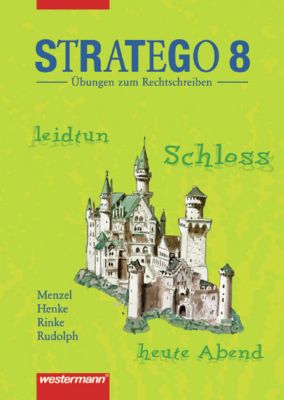 STRATEGO 8

Übungen zum Rechtschreiben

leidtun

Schloss

Menzel
Henke
Rinke
Rudolph

heute Abend

westermann